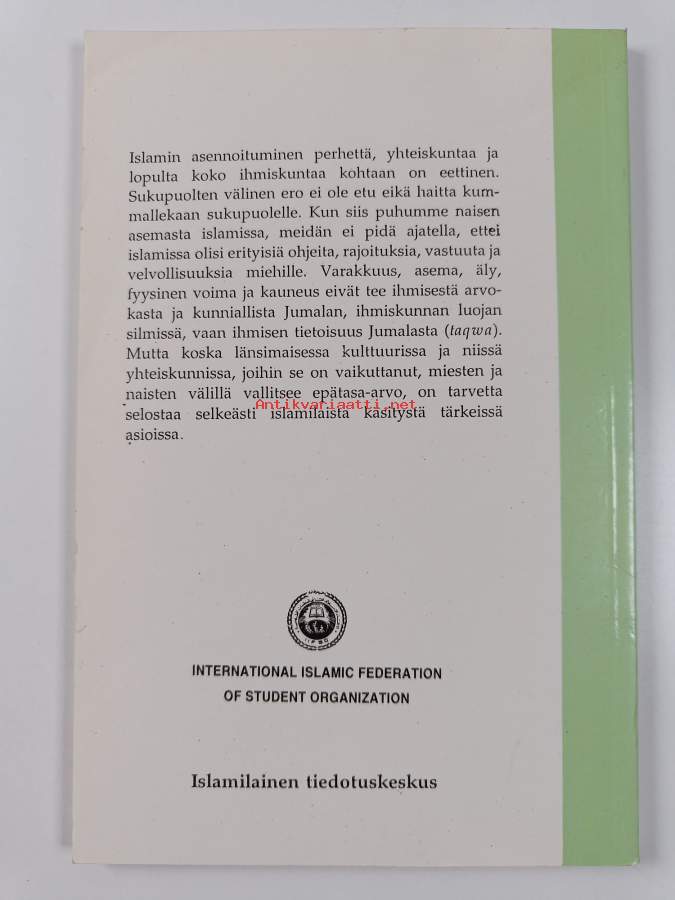 Islamin asennoituminen perhettä, yhteiskuntaa ja lopulta koko ihmiskuntaa kohtaan on eettinen. Sukupuolten välinen ero ei ole etu eikä haitta kummallekaan sukupuolelle. Kun siis puhumme naisen asemasta islamissa, meidän ei pidä ajatella, ettei islamissa olisi erityisiä ohjeita, rajoituksia, vastuuta ja velvollisuuksia miehille. Varakkuus, asema, äly, fyysinen voima ja kauneus eivät tee ihmisestä arvokasta ja kunniallista Jumalan, ihmiskunnan luojan silmissä, vaan ihmisen tietoisuus Jumalasta (taqwa). Mutta koska länsimaisessa kulttuurissa ja niissä yhteiskunnissa, joihin se on vaikuttanut, miesten ja naisten välillä vallitsee epätasa-arvo, on tarvetta selostaa selkeästi islamilaista käsitystä tärkeissä asioissa.

INTERNATIONAL ISLAMIC FEDERATION
OF STUDENT ORGANIZATION

Islamilainen tiedotuskeskus

Antikvariaatti.net